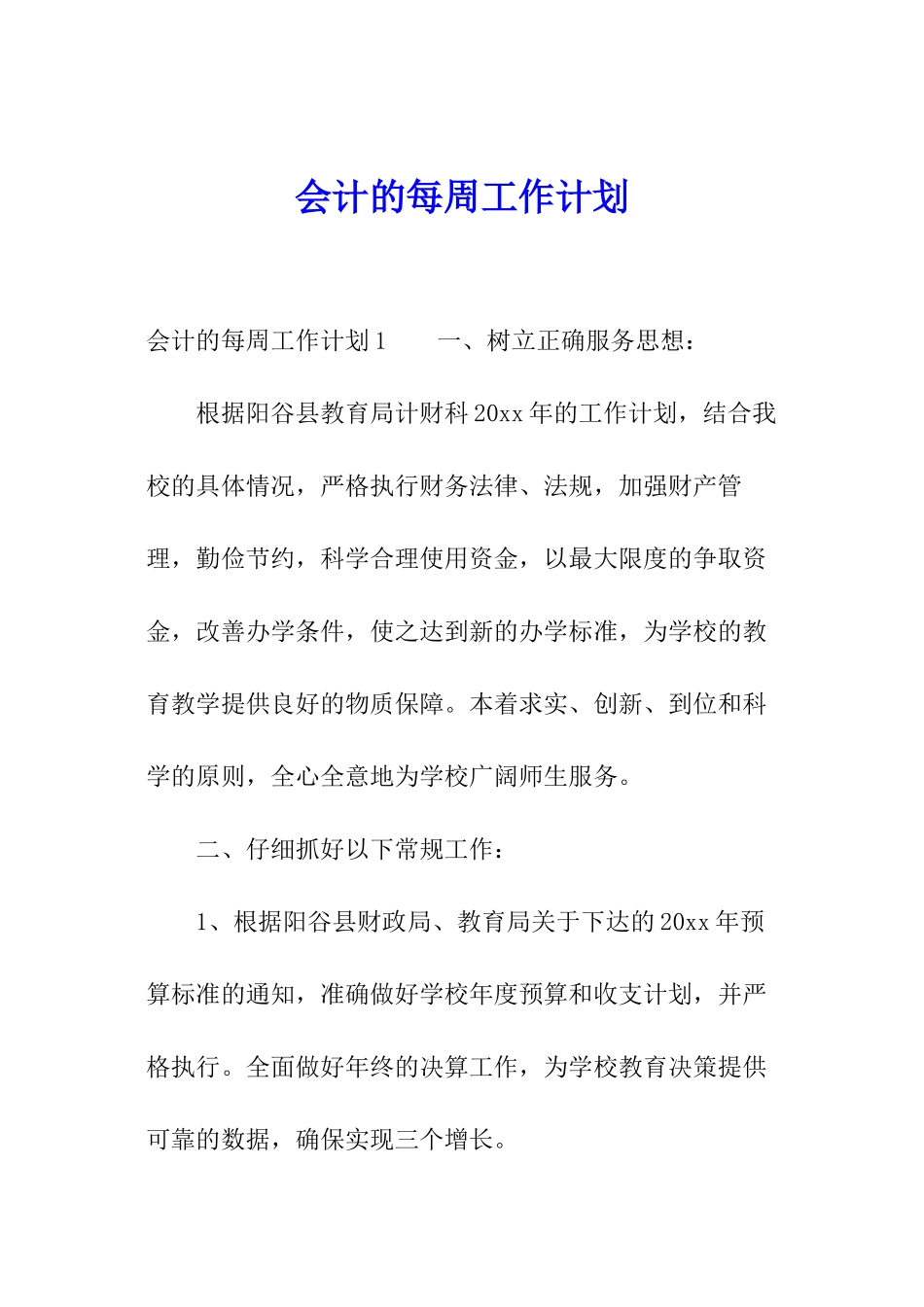 会计的每周工作计划

会计的每周工作计划1　　一、树立正确服务思想：

根据阳谷县教育局计财科20xx年的工作计划，结合我校的具体情况，严格执行财务法律、法规，加强财产管理，勤俭节约，科学合理使用资金，以最大限度的争取资金，改善办学条件，使之达到新的办学标准，为学校的教育教学提供良好的物质保障。本着求实、创新、到位和科学的原则，全心全意地为学校广阔师生服务。

二、仔细抓好以下常规工作：

1、根据阳谷县财政局、教育局关于下达的20xx年预算标准的通知，准确做好学校年度预算和收支计划，并严格执行。全面做好年终的决算工作，为学校教育决策提供可靠的数据，确保实现三个增长。